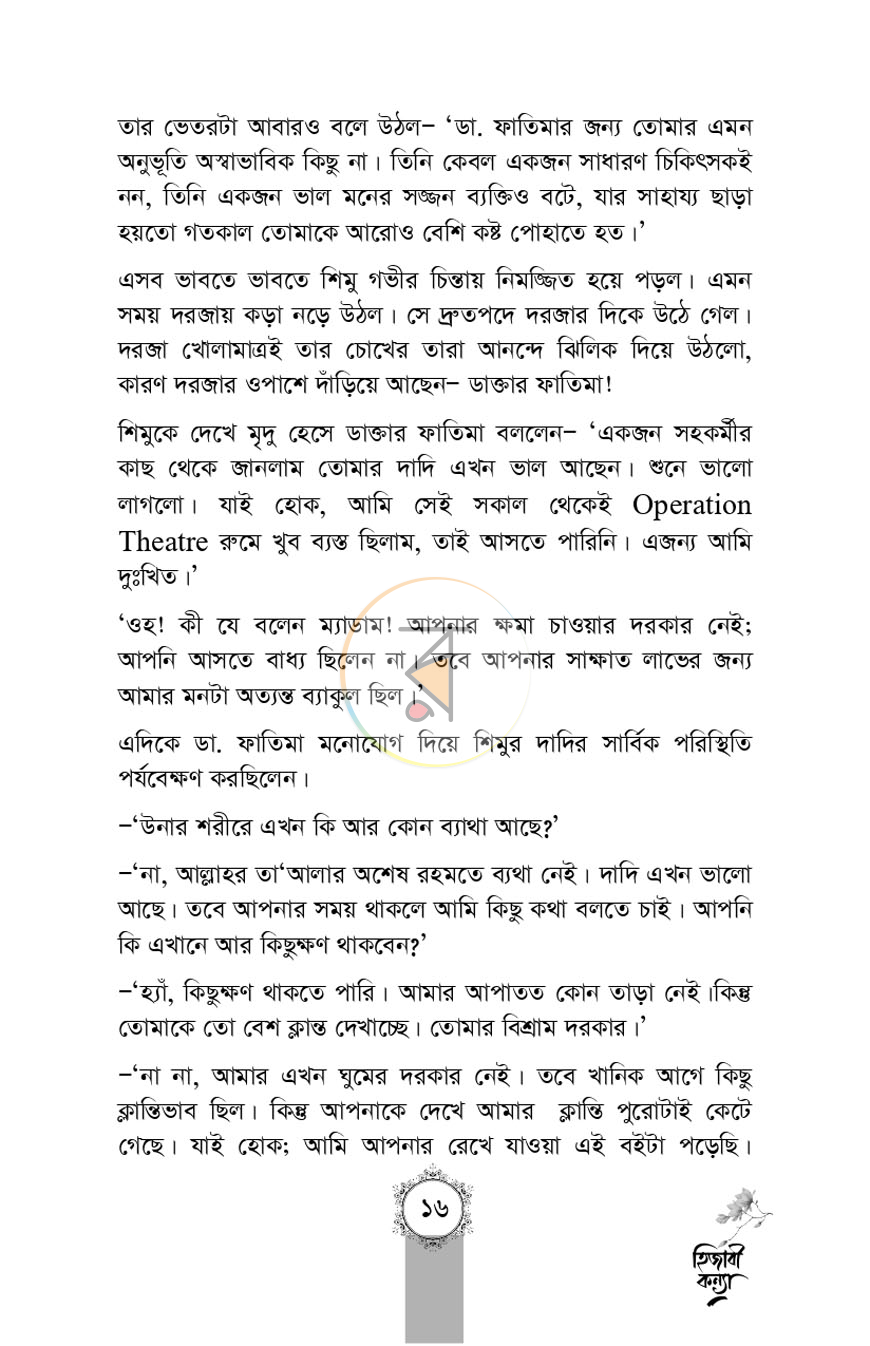 তার ভেতরটা আবারও বলে উঠল– 'ডা. ফাতিমার জন্য তোমার এমন অনুভূতি অস্বাভাবিক কিছু না। তিনি কেবল একজন সাধারণ চিকিৎসকই নন, তিনি একজন ভাল মনের সজ্জন ব্যক্তিও বটে, যার সাহায্য ছাড়া হয়তো গতকাল তোমাকে আরোও বেশি কষ্ট পোহাতে হত।'

এসব ভাবতে ভাবতে শিমু গভীর চিন্তায় নিমজ্জিত হয়ে পড়ল। এমন সময় দরজায় কড়া নড়ে উঠল। সে দ্রুতপদে দরজার দিকে উঠে গেল। দরজা খোলামাত্রই তার চোখের তারা আনন্দে ঝিলিক দিয়ে উঠলো, কারণ দরজার ওপাশে দাঁড়িয়ে আছেন– ডাক্তার ফাতিমা!

শিমুকে দেখে মৃদু হেসে ডাক্তার ফাতিমা বললেন– 'একজন সহকর্মীর কাছ থেকে জানলাম তোমার দাদি এখন ভাল আছেন। শুনে ভালো লাগলো। যাই হোক, আমি সেই সকাল থেকেই Operation Theatre রুমে খুব ব্যস্ত ছিলাম, তাই আসতে পারিনি। এজন্য আমি দুঃখিত।'

'ওহ! কী যে বলেন ম্যাডাম! আপনার ক্ষমা চাওয়ার দরকার নেই; আপনি আসতে বাধ্য ছিলেন না। তবে আপনার সাক্ষাত লাভের জন্য আমার মনটা অত্যন্ত ব্যাকুল ছিল।'

এদিকে ডা. ফাতিমা মনোযোগ দিয়ে শিমুর দাদির সার্বিক পরিস্থিতি পর্যবেক্ষণ করছিলেন।

–'উনার শরীরে এখন কি আর কোন ব্যাথা আছে?'

–'না, আল্লাহর তা'আলার অশেষ রহমতে ব্যথা নেই। দাদি এখন ভালো আছে। তবে আপনার সময় থাকলে আমি কিছু কথা বলতে চাই। আপনি কি এখানে আর কিছুক্ষণ থাকবেন?'

–'হ্যাঁ, কিছুক্ষণ থাকতে পারি। আমার আপাতত কোন তাড়া নেই।কিন্তু তোমাকে তো বেশ ক্লান্ত দেখাচ্ছে। তোমার বিশ্রাম দরকার।'

–'না না, আমার এখন ঘুমের দরকার নেই। তবে খানিক আগে কিছু ক্লান্তিভাব ছিল। কিন্তু আপনাকে দেখে আমার ক্লান্তি পুরোটাই কেটে গেছে। যাই হোক; আমি আপনার রেখে যাওয়া এই বইটা পড়েছি।

১৬

হিজাবী কন্যা